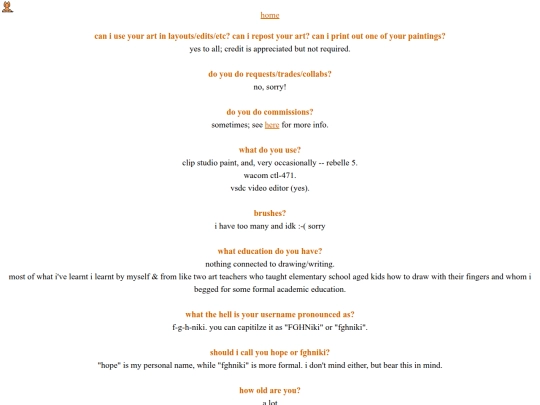 home

can i use your art in layouts/edits/etc? can i repost your art? can i print out one of your paintings?
yes to all; credit is appreciated but not required.

do you do requests/trades/collabs?
no, sorry!

do you do commissions?
sometimes; see here for more info.

what do you use?
clip studio paint, and, very occasionally -- rebelle 5.
wacom ctl-471.
vsdc video editor (yes).

brushes?
i have too many and idk :-( sorry

what education do you have?
nothing connected to drawing/writing.
most of what i've learnt i learnt by myself & from like two art teachers who taught elementary school aged kids how to draw with their fingers and whom i begged for some formal academic education.

what the hell is your username pronounced as?
f-g-h-niki. you can capitilze it as "FGHNiki" or "fghniki".

should i call you hope or fghniki?
"hope" is my personal name, while "fghniki" is more formal. i don't mind either, but bear this in mind.

how old are you?
a lot